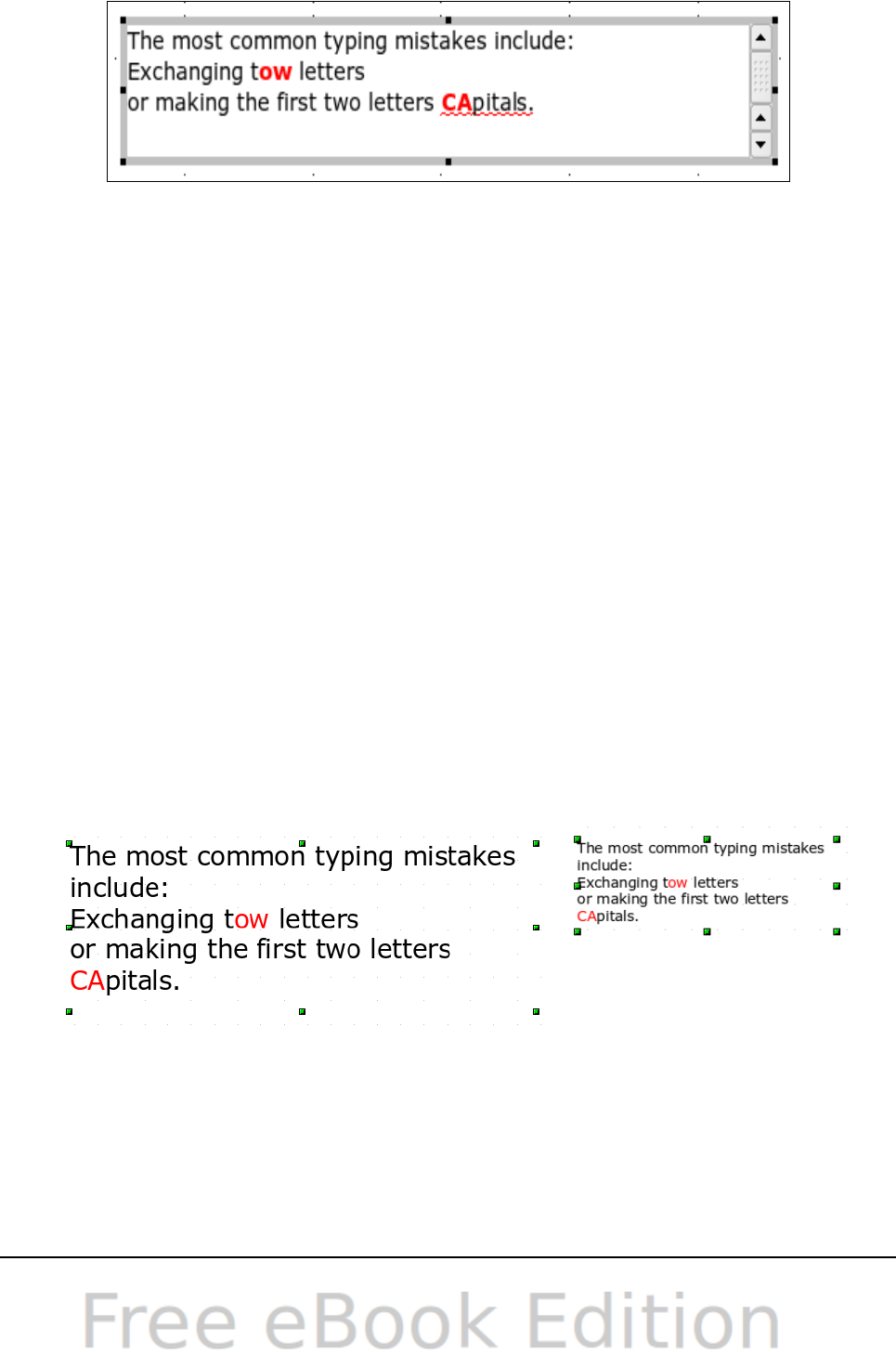 The most common typing mistakes include:
Exchanging tow letters
or making the first two letters CApitals.

The most common typing mistakes include:
Exchanging tow letters
or making the first two letters CApitals.

The most common typing mistakes include:
Exchanging tow letters
or making the first two letters CApitals.

Free eBook Edition